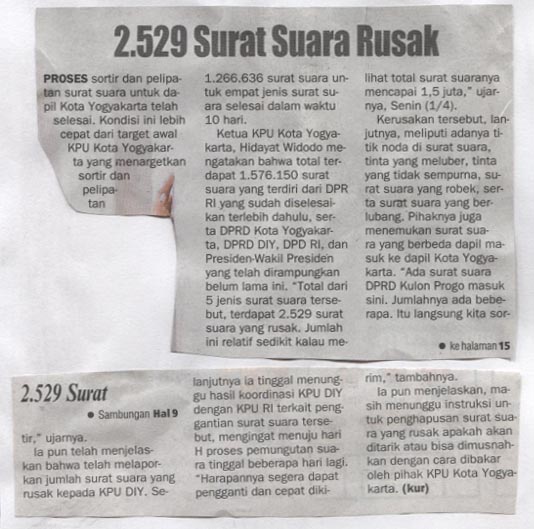 2.529 Surat Suara Rusak

PROSES sortir dan pelipatan surat suara untuk dapil Kota Yogyakarta telah selesai. Kondisi ini lebih cepat dari target awal KPU Kota Yogyakarta yang menargetkan sortir dan pelipatan 1.266.636 surat suara untuk empat jenis surat suara selesai dalam waktu 10 hari.

Ketua KPU Kota Yogyakarta, Hidayat Widodo mengatakan bahwa total terdapat 1.576.150 surat suara yang terdiri dari DPR RI yang sudah diselesaikan terlebih dahulu, serta DPRD Kota Yogyakarta, DPRD DIY, DPD RI, dan Presiden-Wakil Presiden yang telah dirampungkan belum lama ini. "Total dari 5 jenis surat suara tersebut, terdapat 2.529 surat suara yang rusak. Jumlah ini relatif sedikit kalau melihat total surat suaranya mencapai 1,5 juta," ujarnya, Senin (1/4).

Kerusakan tersebut, lanjutnya, meliputi adanya titik noda di surat suara, tinta yang meluber, tinta yang tidak sempurna, surat suara yang robek, serta surat suara yang berlubang. Pihaknya juga menemukan surat suara yang berbeda dapil masuk ke dapil Kota Yogyakarta. "Ada surat suara DPRD Kulon Progo masuk sini. Jumlahnya ada beberapa. Itu langsung kita sor-

● ke halaman 15

2.529 Surat

● Sambungan Hal 9

tir," ujarnya.

Ia pun telah menjelaskan bahwa telah melaporkan jumlah surat suara yang rusak kepada KPU DIY. Selanjutnya ia tinggal menunggu hasil koordinasi KPU DIY dengan KPU RI terkait penggantian surat suara tersebut, mengingat menuju hari H proses pemungutan suara tinggal beberapa hari lagi. "Harapannya segera dapat pengganti dan cepat dikirim," tambahnya.

Ia pun menjelaskan, masih menunggu instruksi untuk penghapusan surat suara yang rusak apakah akan ditarik atau bisa dimusnahkan dengan cara dibakar oleh pihak KPU Kota Yogyakarta. (kur)